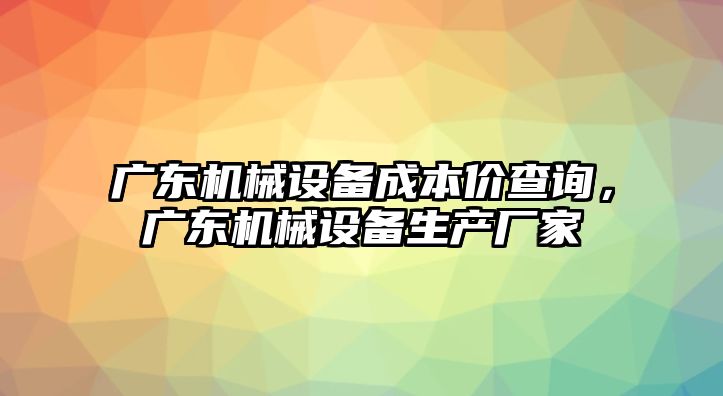 广东机械设备成本价查询，广东机械设备生产厂家